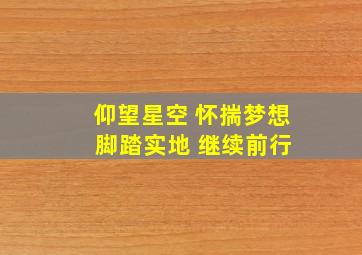 仰望星空 怀揣梦想
脚踏实地 继续前行